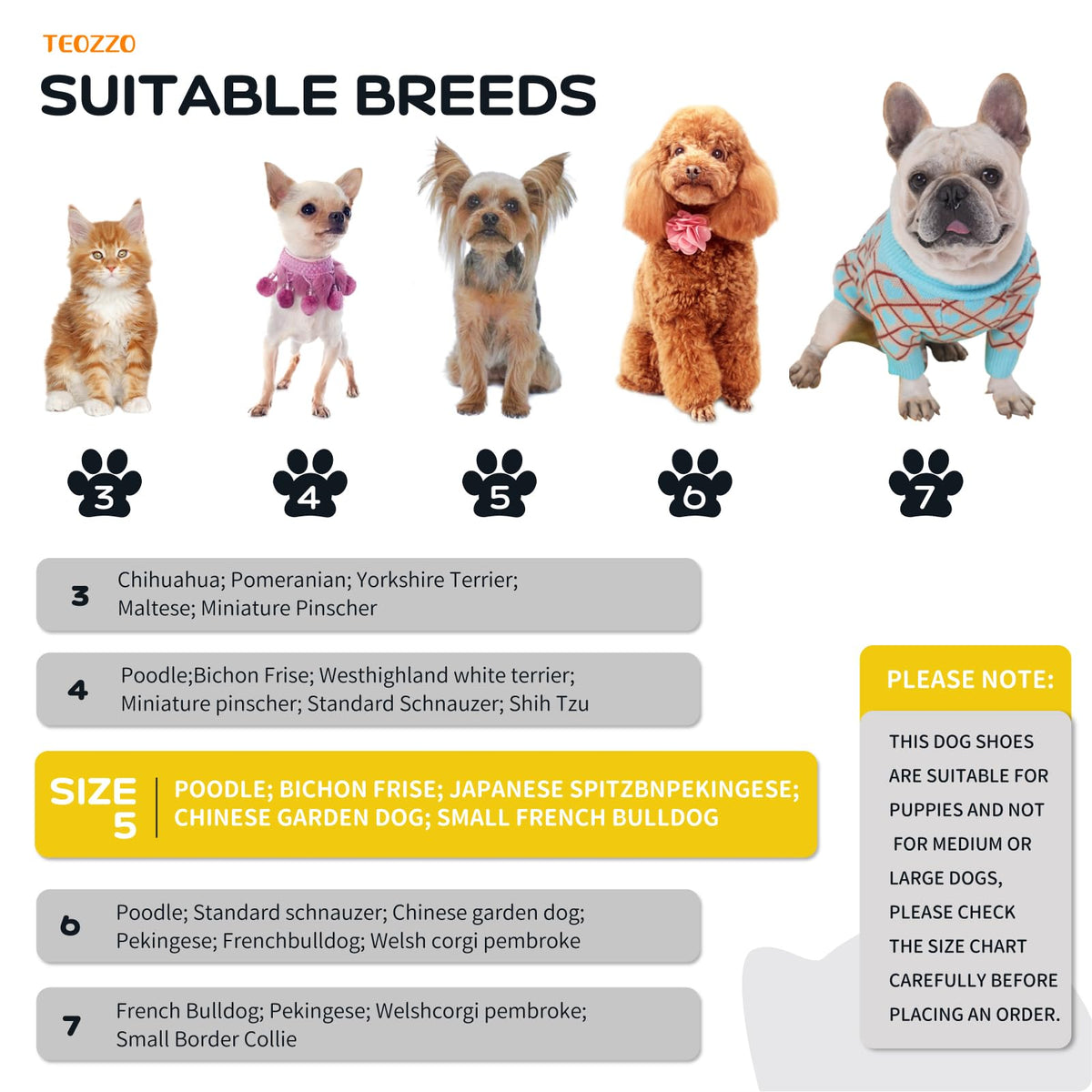 TEOZZO

SUITABLE BREEDS

3 4 5 6 7

3 Chihuahua; Pomeranian; Yorkshire Terrier; Maltese; Miniature Pinscher

4 Poodle;Bichon Frise; Westhighland white terrier; Miniature pinscher; Standard Schnauzer; Shih Tzu

SIZE 5 POODLE; BICHON FRISE; JAPANESE SPITZBNPEKINGESE; CHINESE GARDEN DOG; SMALL FRENCH BULLDOG

6 Poodle; Standard schnauzer; Chinese garden dog; Pekingese; Frenchbulldog; Welsh corgi pembroke

7 French Bulldog; Pekingese; Welshcorgi pembroke; Small Border Collie

PLEASE NOTE:

THIS DOG SHOES ARE SUITABLE FOR PUPPIES AND NOT FOR MEDIUM OR LARGE DOGS, PLEASE CHECK THE SIZE CHART CAREFULLY BEFORE PLACING AN ORDER.